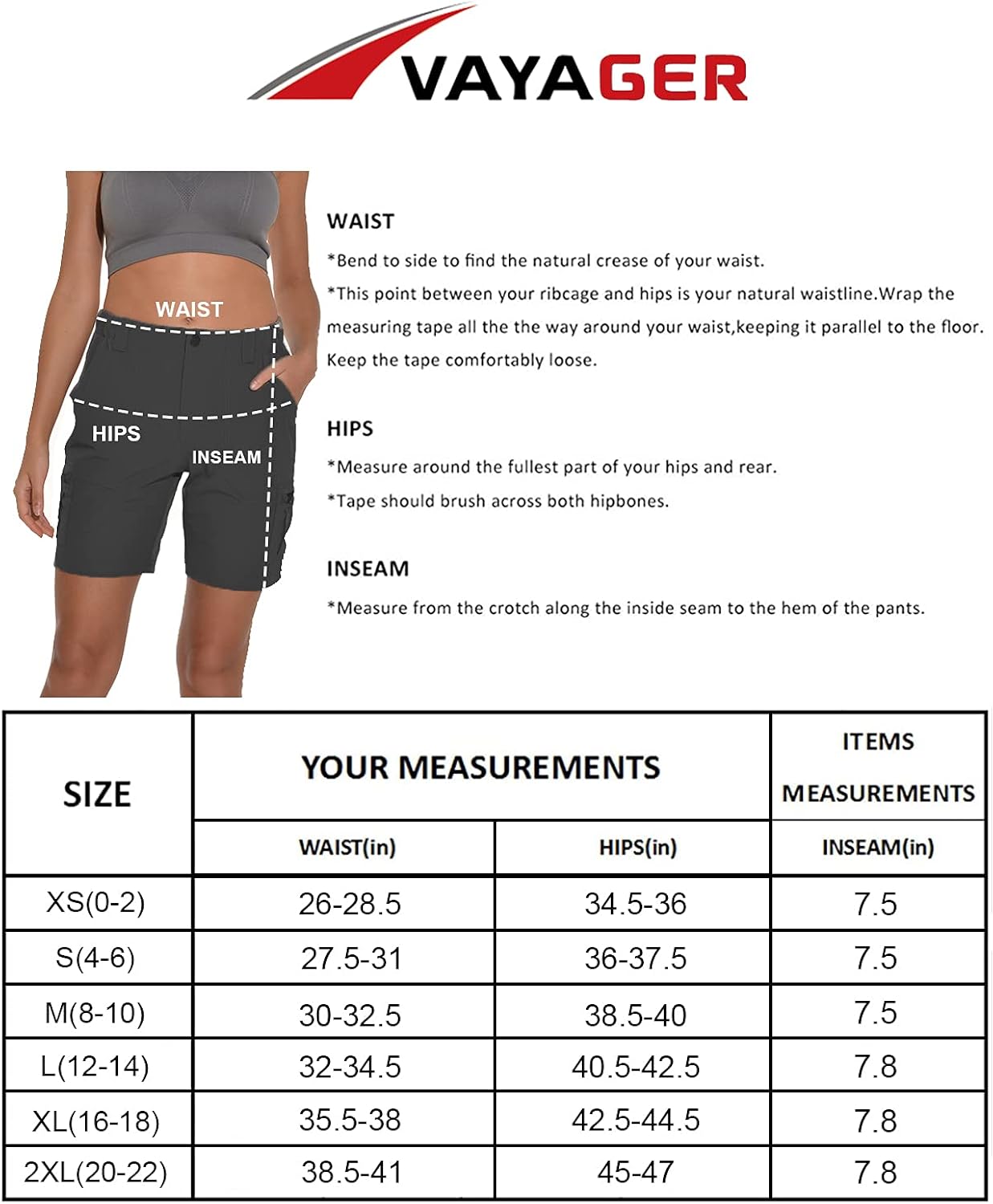 VAYAGER

WAIST
HIPS
INSEAM

WAIST

*Bend to side to find the natural crease of your waist.

*This point between your ribcage and hips is your natural waistline.Wrap the measuring tape all the the way around your waist,keeping it parallel to the floor. Keep the tape comfortably loose.

HIPS

*Measure around the fullest part of your hips and rear.

*Tape should brush across both hipbones.

INSEAM

*Measure from the crotch along the inside seam to the hem of the pants.

| SIZE | YOUR MEASUREMENTS | | ITEMS MEASUREMENTS |
|---|---|---|---|
| | WAIST(in) | HIPS(in) | INSEAM(in) |
| XS(0-2) | 26-28.5 | 34.5-36 | 7.5 |
| S(4-6) | 27.5-31 | 36-37.5 | 7.5 |
| M(8-10) | 30-32.5 | 38.5-40 | 7.5 |
| L(12-14) | 32-34.5 | 40.5-42.5 | 7.8 |
| XL(16-18) | 35.5-38 | 42.5-44.5 | 7.8 |
| 2XL(20-22) | 38.5-41 | 45-47 | 7.8 |